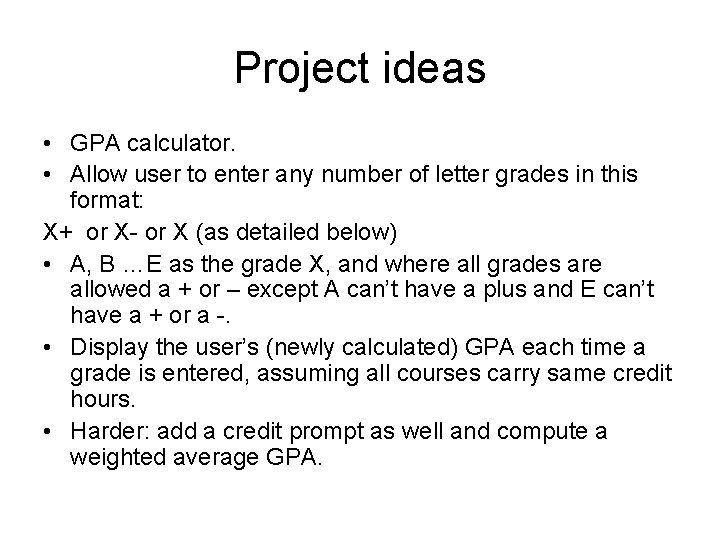 Project ideas

• GPA calculator.
• Allow user to enter any number of letter grades in this format:
X+ or X- or X (as detailed below)
• A, B …E as the grade X, and where all grades are allowed a + or – except A can't have a plus and E can't have a + or a -.
• Display the user's (newly calculated) GPA each time a grade is entered, assuming all courses carry same credit hours.
• Harder: add a credit prompt as well and compute a weighted average GPA.